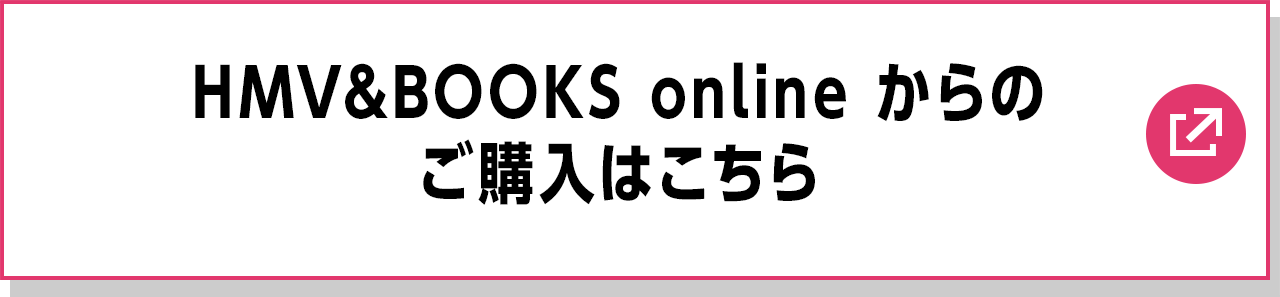 HMV&BOOKS online からの
ご購入はこちら